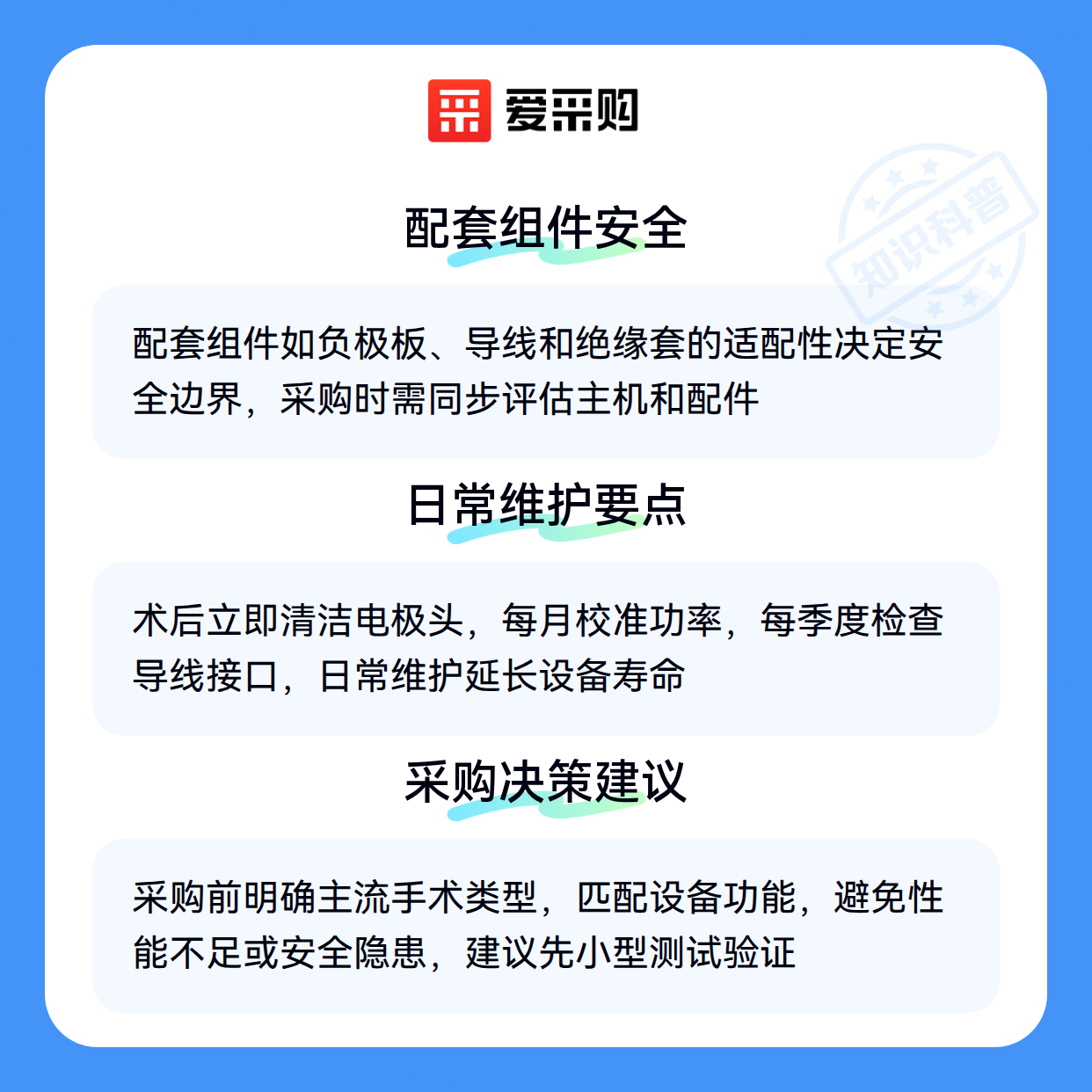 爱采购

配套组件安全

配套组件如负极板、导线和绝缘套的适配性决定安全边界，采购时需同步评估主机和配件

日常维护要点

术后立即清洁电极头，每月校准功率，每季度检查导线接口，日常维护延长设备寿命

采购决策建议

采购前明确主流手术类型，匹配设备功能，避免性能不足或安全隐患，建议先小型测试验证

知识科普